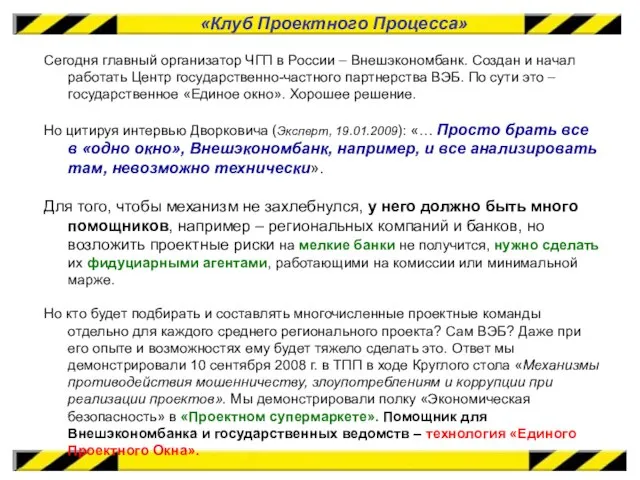 «Клуб Проектного Процесса»

Сегодня главный организатор ЧГП в России – Внешэкономбанк. Создан и начал работать Центр государственно-частного партнерства ВЭБ. По сути это – государственное «Единое окно». Хорошее решение.

Но цитируя интервью Дворковича (Эксперт, 19.01.2009): «… Просто брать все в «одно окно», Внешэкономбанк, например, и все анализировать там, невозможно технически».

Для того, чтобы механизм не захлебнулся, у него должно быть много помощников, например – региональных компаний и банков, но возложить проектные риски на мелкие банки не получится, нужно сделать их фидуциарными агентами, работающими на комиссии или минимальной марже.

Но кто будет подбирать и составлять многочисленные проектные команды отдельно для каждого среднего регионального проекта? Сам ВЭБ? Даже при его опыте и возможностях ему будет тяжело сделать это. Ответ мы демонстрировали 10 сентября 2008 г. в ТПП в ходе Круглого стола «Механизмы противодействия мошенничеству, злоупотреблениям и коррупции при реализации проектов». Мы демонстрировали полку «Экономическая безопасность» в «Проектном супермаркете». Помощник для Внешэкономбанка и государственных ведомств – технология «Единого Проектного Окна».